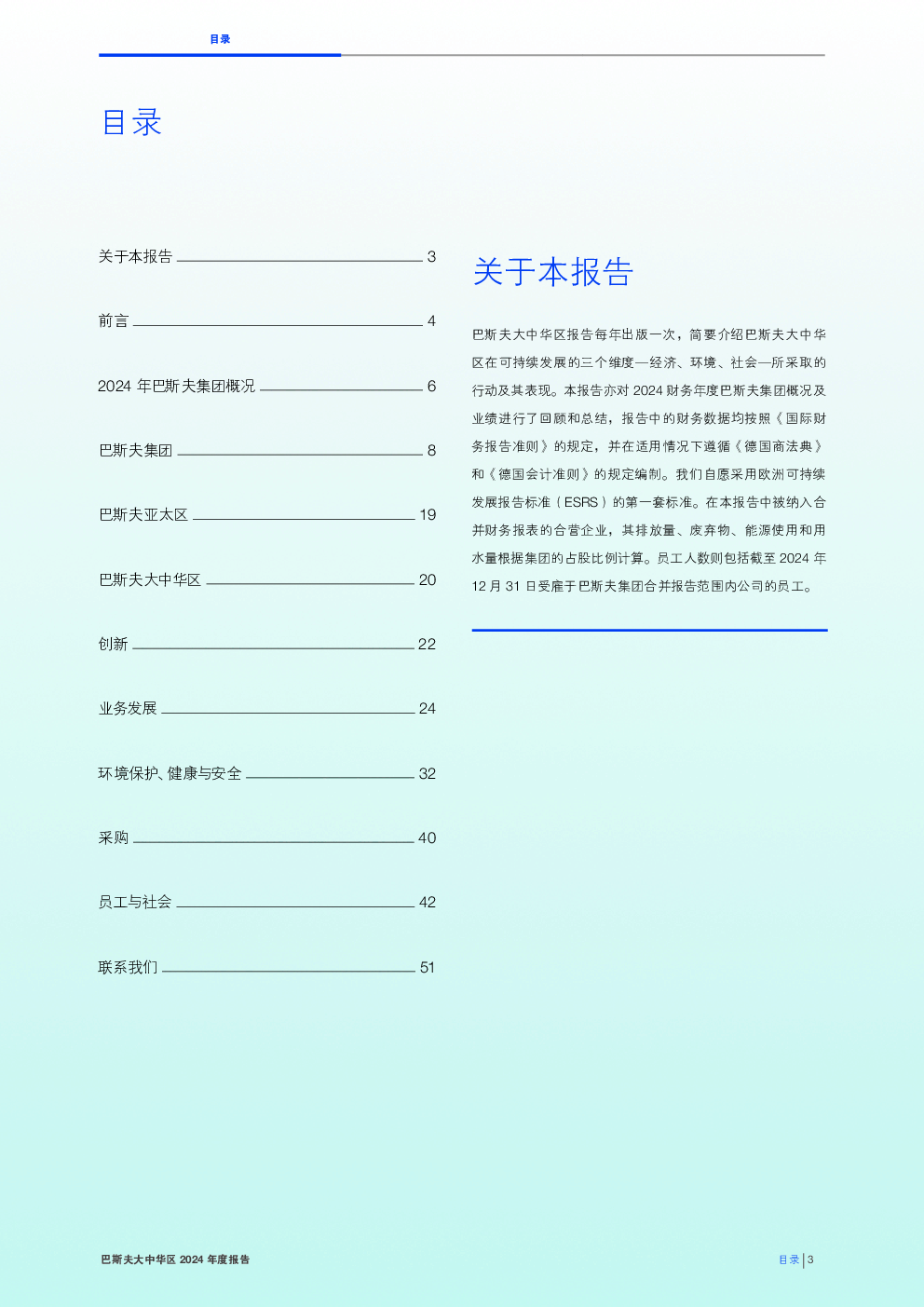 目录

目录

关于本报告 3

前言 4

2024 年巴斯夫集团概况 6

巴斯夫集团 8

巴斯夫亚太区 19

巴斯夫大中华区 20

创新 22

业务发展 24

环境保护、健康与安全 32

采购 40

员工与社会 42

联系我们 51

关于本报告

巴斯夫大中华区报告每年出版一次，简要介绍巴斯夫大中华区在可持续发展的三个维度—经济、环境、社会—所采取的行动及其表现。本报告亦对 2024 财务年度巴斯夫集团概况及业绩进行了回顾和总结，报告中的财务数据均按照《国际财务报告准则》的规定，并在适用情况下遵循《德国商法典》和《德国会计准则》的规定编制。我们自愿采用欧洲可持续发展报告标准（ESRS）的第一套标准。在本报告中被纳入合并财务报表的合营企业，其排放量、废弃物、能源使用和用水量根据集团的占股比例计算。员工人数则包括截至 2024 年 12 月 31 日受雇于巴斯夫集团合并报告范围内公司的员工。

巴斯夫大中华区 2024 年度报告

目录 | 3